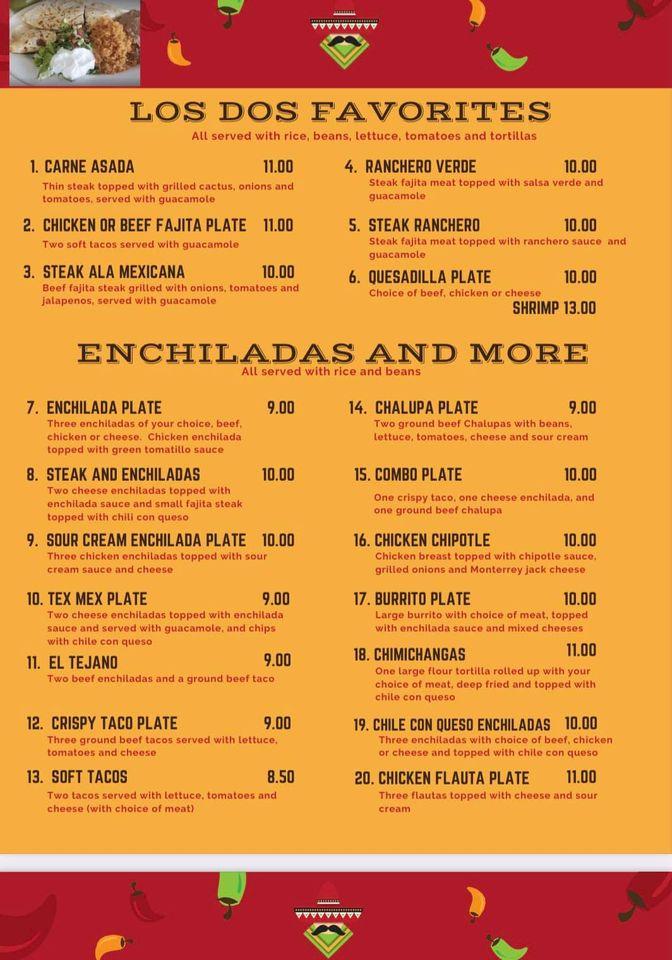 LOS DOS FAVORITES
All served with rice, beans, lettuce, tomatoes and tortillas

1. CARNE ASADA 11.00
Thin steak topped with grilled cactus, onions and tomatoes, served with guacamole

2. CHICKEN OR BEEF FAJITA PLATE 11.00
Two soft tacos served with guacamole

3. STEAK ALA MEXICANA 10.00
Beef fajita steak grilled with onions, tomatoes and jalapenos, served with guacamole

4. RANCHERO VERDE 10.00
Steak fajita meat topped with salsa verde and guacamole

5. STEAK RANCHERO 10.00
Steak fajita meat topped with ranchero sauce and guacamole

6. QUESADILLA PLATE 10.00
Choice of beef, chicken or cheese
SHRIMP 13.00

ENCHILADAS AND MORE
All served with rice and beans

7. ENCHILADA PLATE 9.00
Three enchiladas of your choice, beef, chicken or cheese. Chicken enchilada topped with green tomatillo sauce

8. STEAK AND ENCHILADAS 10.00
Two cheese enchiladas topped with enchilada sauce and small fajita steak topped with chili con queso

9. SOUR CREAM ENCHILADA PLATE 10.00
Three chicken enchiladas topped with sour cream sauce and cheese

10. TEX MEX PLATE 9.00
Two cheese enchiladas topped with enchilada sauce and served with guacamole, and chips with chile con queso

11. EL TEJANO 9.00
Two beef enchiladas and a ground beef taco

12. CRISPY TACO PLATE 9.00
Three ground beef tacos served with lettuce, tomatoes and cheese

13. SOFT TACOS 8.50
Two tacos served with lettuce, tomatoes and cheese (with choice of meat)

14. CHALUPA PLATE 9.00
Two ground beef Chalupas with beans, lettuce, tomatoes, cheese and sour cream

15. COMBO PLATE 10.00
One crispy taco, one cheese enchilada, and one ground beef chalupa

16. CHICKEN CHIPOTLE 10.00
Chicken breast topped with chipotle sauce, grilled onions and Monterrey jack cheese

17. BURRITO PLATE 10.00
Large burrito with choice of meat, topped with enchilada sauce and mixed cheeses

18. CHIMICHANGAS 11.00
One large flour tortilla rolled up with your choice of meat, deep fried and topped with chile con queso

19. CHILE CON QUESO ENCHILADAS 10.00
Three enchiladas with choice of beef, chicken or cheese and topped with chile con queso

20. CHICKEN FLAUTA PLATE 11.00
Three flautas topped with cheese and sour cream